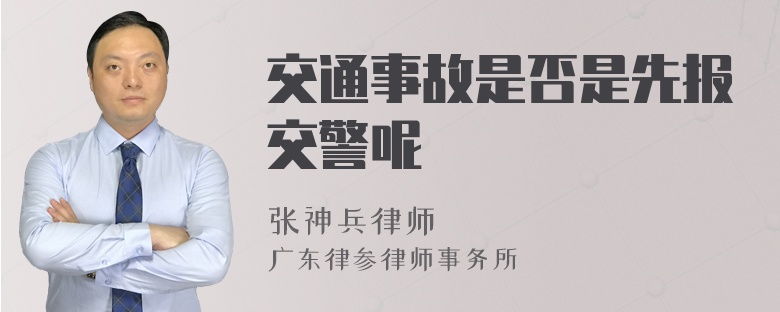 交通事故是否是先报交警呢

张神兵律师
广东律参律师事务所